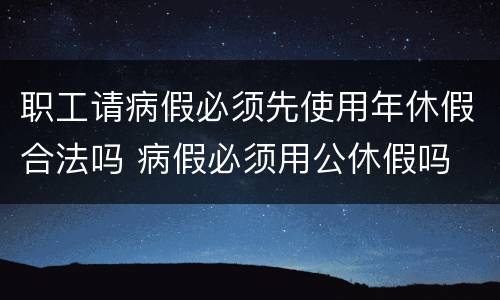 职工请病假必须先使用年休假合法吗 病假必须用公休假吗